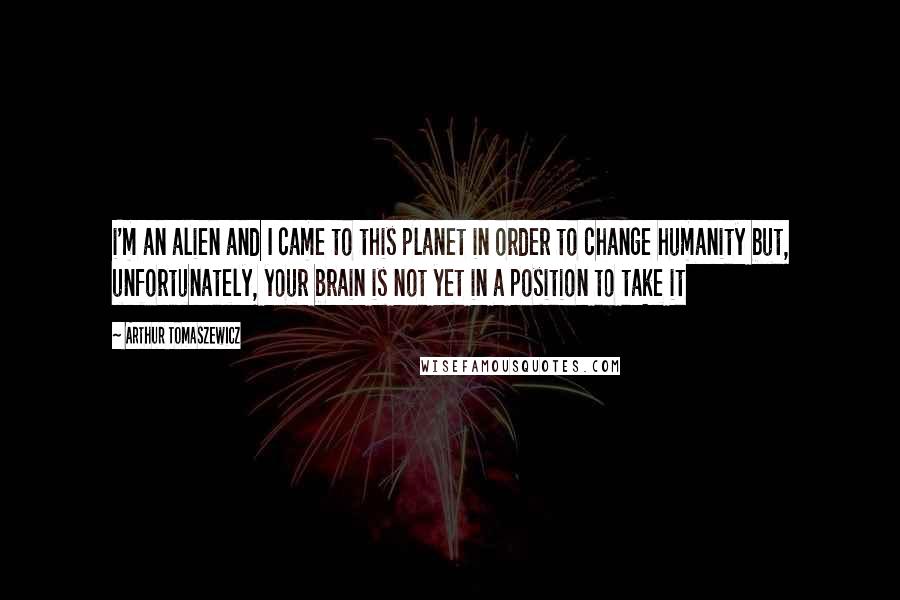 I'M AN ALIEN AND I CAME TO THIS PLANET IN ORDER TO CHANGE HUMANITY BUT, UNFORTUNATELY, YOUR BRAIN IS NOT YET IN A POSITION TO TAKE IT

~ ARTHUR TOMASZEWICZ

WISEFAMOUSQUOTES.COM